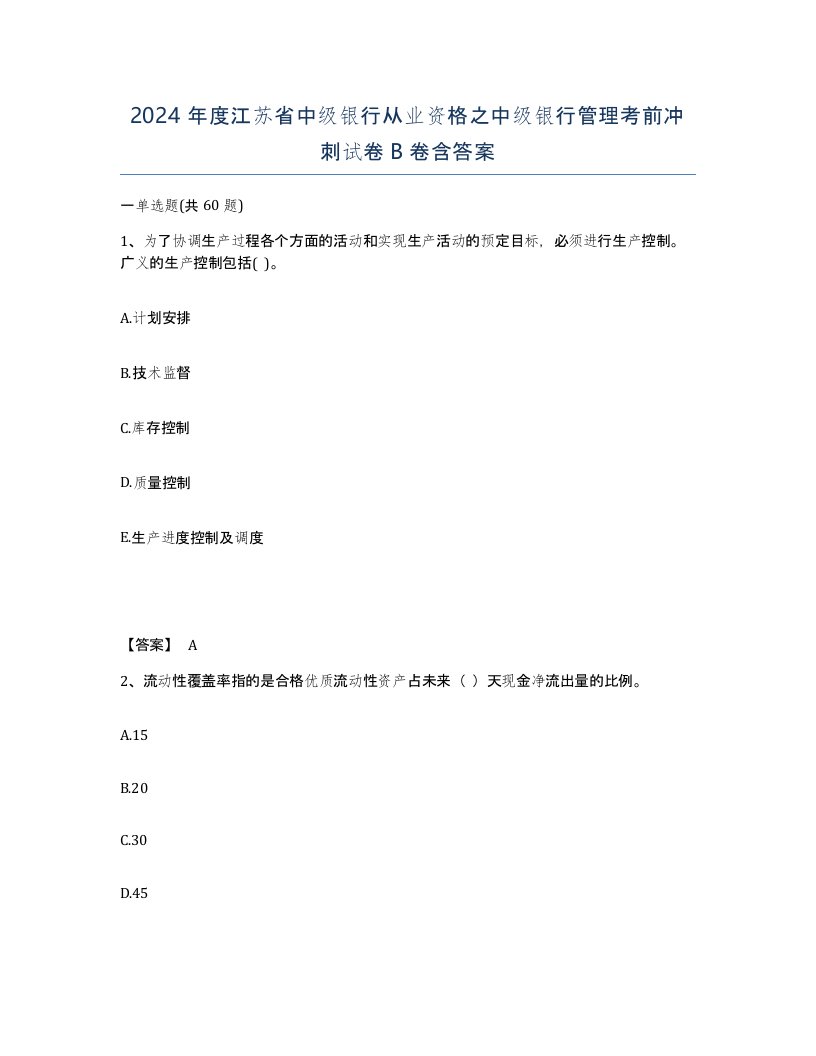 2024 年度江苏省中级银行从业资格之中级银行管理考前冲刺试卷 B 卷含答案

一单选题(共 60 题)

1、为了协调生产过程各个方面的活动和实现生产活动的预定目标，必须进行生产控制。广义的生产控制包括( )。

A.计划安排

B.技术监督

C.库存控制

D.质量控制

E.生产进度控制及调度

【答案】 A

2、流动性覆盖率指的是合格优质流动性资产占未来（ ）天现金净流出量的比例。

A.15

B.20

C.30

D.45